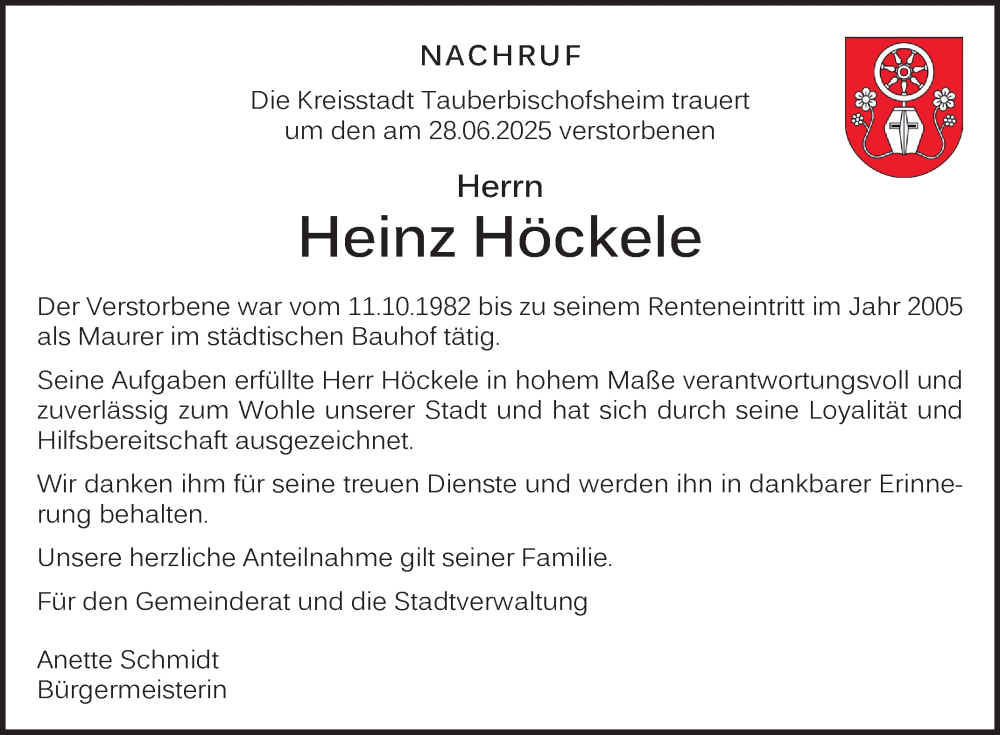 NACHRUF

Die Kreisstadt Tauberbischofsheim trauert um den am 28.06.2025 verstorbenen

Herrn

Heinz Höckele

Der Verstorbene war vom 11.10.1982 bis zu seinem Renteneintritt im Jahr 2005 als Maurer im städtischen Bauhof tätig.

Seine Aufgaben erfüllte Herr Höckele in hohem Maße verantwortungsvoll und zuverlässig zum Wohle unserer Stadt und hat sich durch seine Loyalität und Hilfsbereitschaft ausgezeichnet.

Wir danken ihm für seine treuen Dienste und werden ihn in dankbarer Erinnerung behalten.

Unsere herzliche Anteilnahme gilt seiner Familie.

Für den Gemeinderat und die Stadtverwaltung

Anette Schmidt
Bürgermeisterin